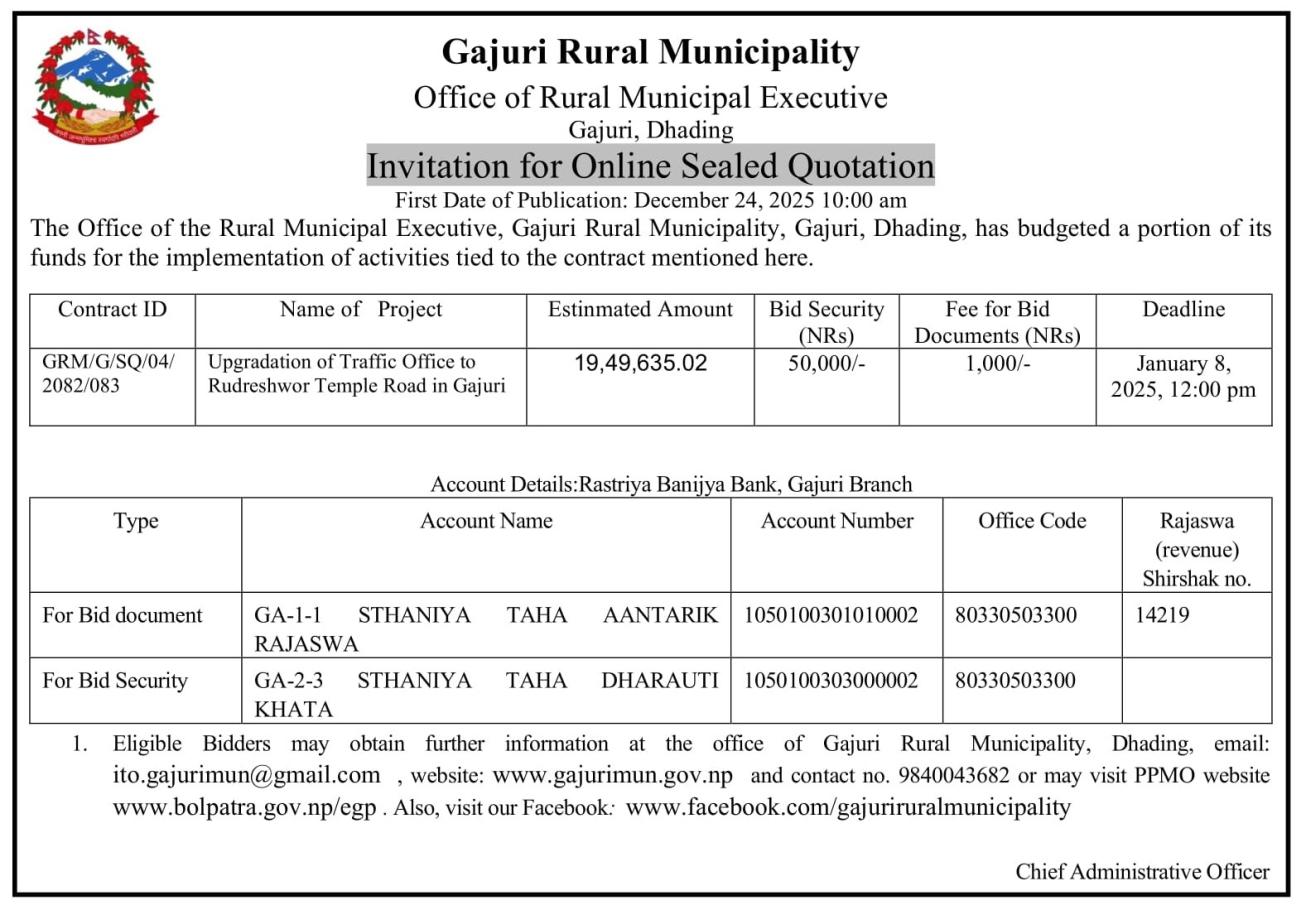 Gajuri Rural Municipality
Office of Rural Municipal Executive
Gajuri, Dhading
Invitation for Online Sealed Quotation
First Date of Publication: December 24, 2025 10:00 am

The Office of the Rural Municipal Executive, Gajuri Rural Municipality, Gajuri, Dhading, has budgeted a portion of its funds for the implementation of activities tied to the contract mentioned here.

| Contract ID | Name of Project | Estinmated Amount | Bid Security (NRs) | Fee for Bid Documents (NRs) | Deadline |
|---|---|---|---|---|---|
| GRM/G/SQ/04/ 2082/083 | Upgradation of Traffic Office to Rudreshwor Temple Road in Gajuri | 19,49,635.02 | 50,000/- | 1,000/- | January 8, 2025, 12:00 pm |

Account Details:Rastriya Banijya Bank, Gajuri Branch

| Type | Account Name | Account Number | Office Code | Rajaswa (revenue) Shirshak no. |
|---|---|---|---|---|
| For Bid document | GA-1-1 STHANIYA TAHA AANTARIK RAJASWA | 1050100301010002 | 80330503300 | 14219 |
| For Bid Security | GA-2-3 STHANIYA TAHA DHARAUTI KHATA | 1050100303000002 | 80330503300 | |

1. Eligible Bidders may obtain further information at the office of Gajuri Rural Municipality, Dhading, email: ito.gajurimun@gmail.com , website: www.gajurimun.gov.np and contact no. 9840043682 or may visit PPMO website www.bolpatra.gov.np/egp . Also, visit our Facebook: www.facebook.com/gajuriruralmunicipality

Chief Administrative Officer